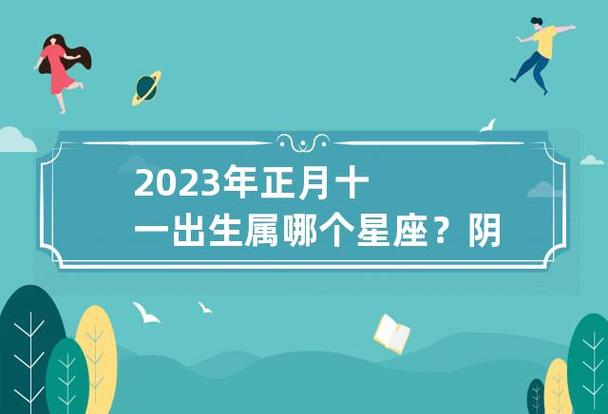 2023年正月十一出生属哪个星座？阴